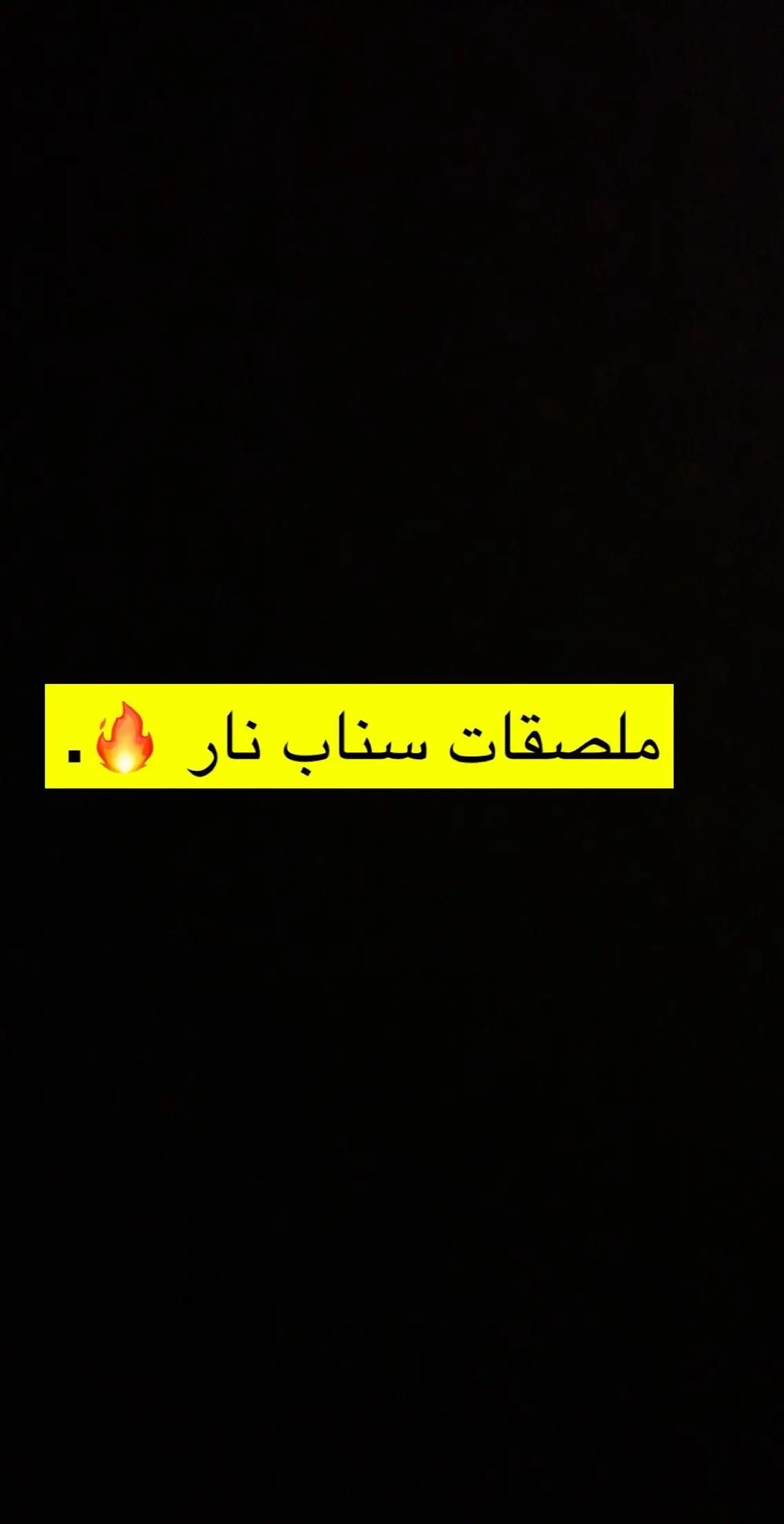 ملصقات سناب نار 🔥.